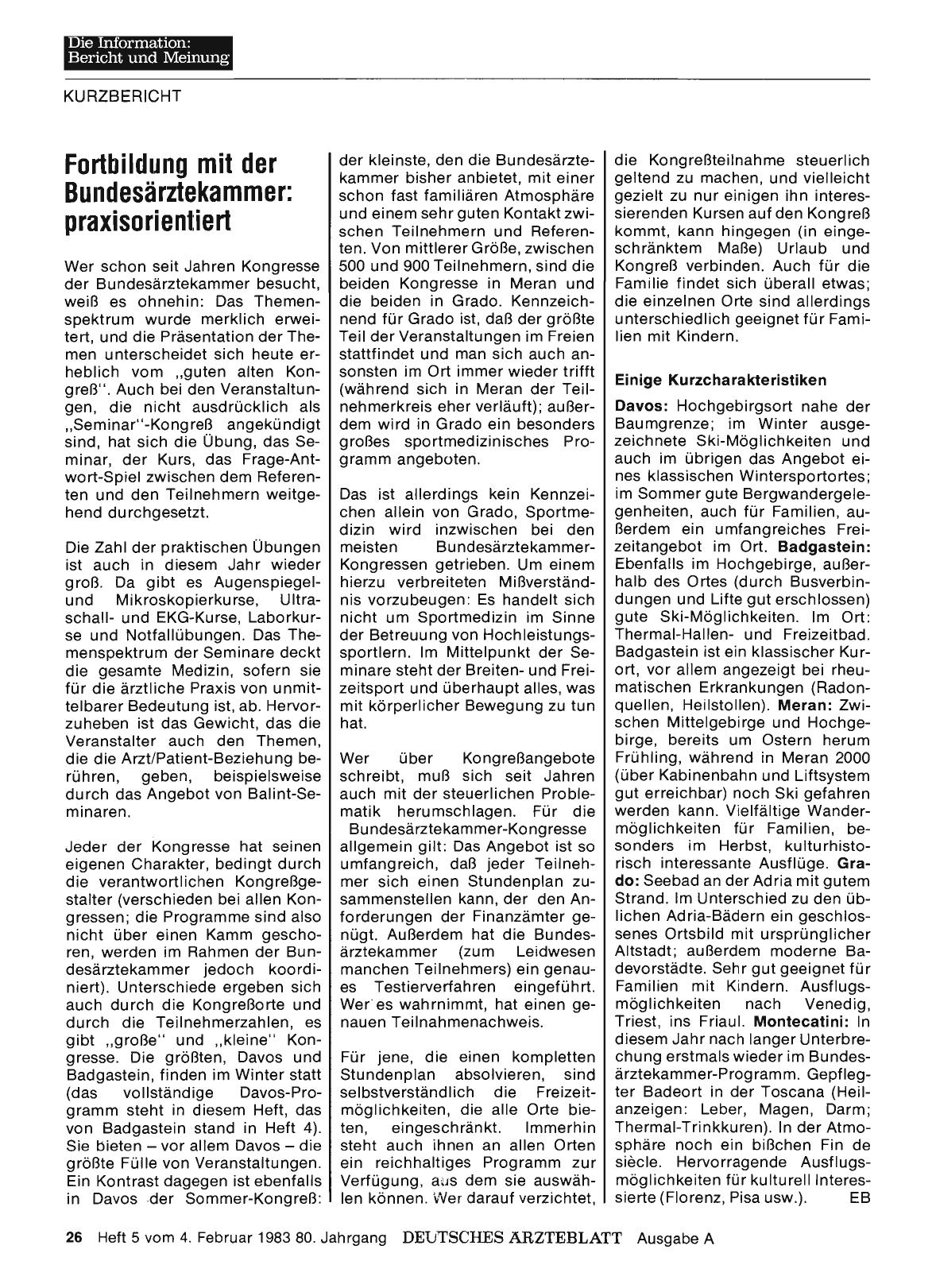 Die Information:
Bericht und Meinung

KURZBERICHT

Fortbildung mit der Bundesärztekammer: praxisorientiert

Wer schon seit Jahren Kongresse der Bundesärztekammer besucht, weiß es ohnehin: Das Themenspektrum wurde merklich erweitert, und die Präsentation der Themen unterscheidet sich heute erheblich vom „guten alten Kongreß". Auch bei den Veranstaltungen, die nicht ausdrücklich als „Seminar"-Kongreß angekündigt sind, hat sich die Übung, das Seminar, der Kurs, das Frage-Antwort-Spiel zwischen dem Referenten und den Teilnehmern weitgehend durchgesetzt.

Die Zahl der praktischen Übungen ist auch in diesem Jahr wieder groß. Da gibt es Augenspiegel- und Mikroskopierkurse, Ultraschall- und EKG-Kurse, Laborkurse und Notfallübungen. Das Themenspektrum der Seminare deckt die gesamte Medizin, sofern sie für die ärztliche Praxis von unmittelbarer Bedeutung ist, ab. Hervorzuheben ist das Gewicht, das die Veranstalter auch den Themen, die die Arzt/Patient-Beziehung berühren, geben, beispielsweise durch das Angebot von Balint-Seminaren.

Jeder der Kongresse hat seinen eigenen Charakter, bedingt durch die verantwortlichen Kongreßgestalter (verschieden bei allen Kongressen; die Programme sind also nicht über einen Kamm geschoren, werden im Rahmen der Bundesärztekammer jedoch koordiniert). Unterschiede ergeben sich auch durch die Kongreßorte und durch die Teilnehmerzahlen, es gibt „große" und „kleine" Kongresse. Die größten, Davos und Badgastein, finden im Winter statt (das vollständige Davos-Programm steht in diesem Heft, das von Badgastein stand in Heft 4). Sie bieten – vor allem Davos – die größte Fülle von Veranstaltungen. Ein Kontrast dagegen ist ebenfalls in Davos der Sommer-Kongreß: der kleinste, den die Bundesärztekammer bisher anbietet, mit einer schon fast familiären Atmosphäre und einem sehr guten Kontakt zwischen Teilnehmern und Referenten. Von mittlerer Größe, zwischen 500 und 900 Teilnehmern, sind die beiden Kongresse in Meran und die beiden in Grado. Kennzeichnend für Grado ist, daß der größte Teil der Veranstaltungen im Freien stattfindet und man sich auch ansonsten im Ort immer wieder trifft (während sich in Meran der Teilnehmerkreis eher verläuft); außerdem wird in Grado ein besonders großes sportmedizinisches Programm angeboten.

Das ist allerdings kein Kennzeichen allein von Grado, Sportmedizin wird inzwischen bei den meisten Bundesärztekammer-Kongressen getrieben. Um einem hierzu verbreiteten Mißverständnis vorzubeugen: Es handelt sich nicht um Sportmedizin im Sinne der Betreuung von Hochleistungssportlern. Im Mittelpunkt der Seminare steht der Breiten- und Freizeitsport und überhaupt alles, was mit körperlicher Bewegung zu tun hat.

Wer über Kongreßangebote schreibt, muß sich seit Jahren auch mit der steuerlichen Problematik herumschlagen. Für die Bundesärztekammer-Kongresse allgemein gilt: Das Angebot ist so umfangreich, daß jeder Teilnehmer sich einen Stundenplan zusammenstellen kann, der den Anforderungen der Finanzämter genügt. Außerdem hat die Bundesärztekammer (zum Leidwesen manchen Teilnehmers) ein genaues Testierverfahren eingeführt. Wer es wahrnimmt, hat einen genauen Teilnahmenachweis.

Für jene, die einen kompletten Stundenplan absolvieren, sind selbstverständlich die Freizeitmöglichkeiten, die alle Orte bieten, eingeschränkt. Immerhin steht auch ihnen an allen Orten ein reichhaltiges Programm zur Verfügung, aus dem sie auswählen können. Wer darauf verzichtet, die Kongreßteilnahme steuerlich geltend zu machen, und vielleicht gezielt zu nur einigen ihn interessierenden Kursen auf den Kongreß kommt, kann hingegen (in eingeschränktem Maße) Urlaub und Kongreß verbinden. Auch für die Familie findet sich überall etwas; die einzelnen Orte sind allerdings unterschiedlich geeignet für Familien mit Kindern.

Einige Kurzcharakteristiken

Davos: Hochgebirgsort nahe der Baumgrenze; im Winter ausgezeichnete Ski-Möglichkeiten und auch im übrigen das Angebot eines klassischen Wintersportortes; im Sommer gute Bergwandergelegenheiten, auch für Familien, außerdem ein umfangreiches Freizeitangebot im Ort. Badgastein: Ebenfalls im Hochgebirge, außerhalb des Ortes (durch Busverbindungen und Lifte gut erschlossen) gute Ski-Möglichkeiten. Im Ort: Thermal-Hallen- und Freizeitbad. Badgastein ist ein klassischer Kurort, vor allem angezeigt bei rheumatischen Erkrankungen (Radonquellen, Heilstollen). Meran: Zwischen Mittelgebirge und Hochgebirge, bereits um Ostern herum Frühling, während in Meran 2000 (über Kabinenbahn und Liftsystem gut erreichbar) noch Ski gefahren werden kann. Vielfältige Wandermöglichkeiten für Familien, besonders im Herbst, kulturhistorisch interessante Ausflüge. Grado: Seebad an der Adria mit gutem Strand. Im Unterschied zu den üblichen Adria-Bädern ein geschlossenes Ortsbild mit ursprünglicher Altstadt; außerdem moderne Badevorstädte. Sehr gut geeignet für Familien mit Kindern. Ausflugsmöglichkeiten nach Venedig, Triest, ins Friaul. Montecatini: In diesem Jahr nach langer Unterbrechung erstmals wieder im Bundesärztekammer-Programm. Gepflegter Badeort in der Toscana (Heilanzeigen: Leber, Magen, Darm; Thermal-Trinkkuren). In der Atmosphäre noch ein bißchen Fin de siècle. Hervorragende Ausflugsmöglichkeiten für kulturell Interessierte (Florenz, Pisa usw.). EB

26 Heft 5 vom 4. Februar 1983 80. Jahrgang DEUTSCHES ÄRZTEBLATT Ausgabe A